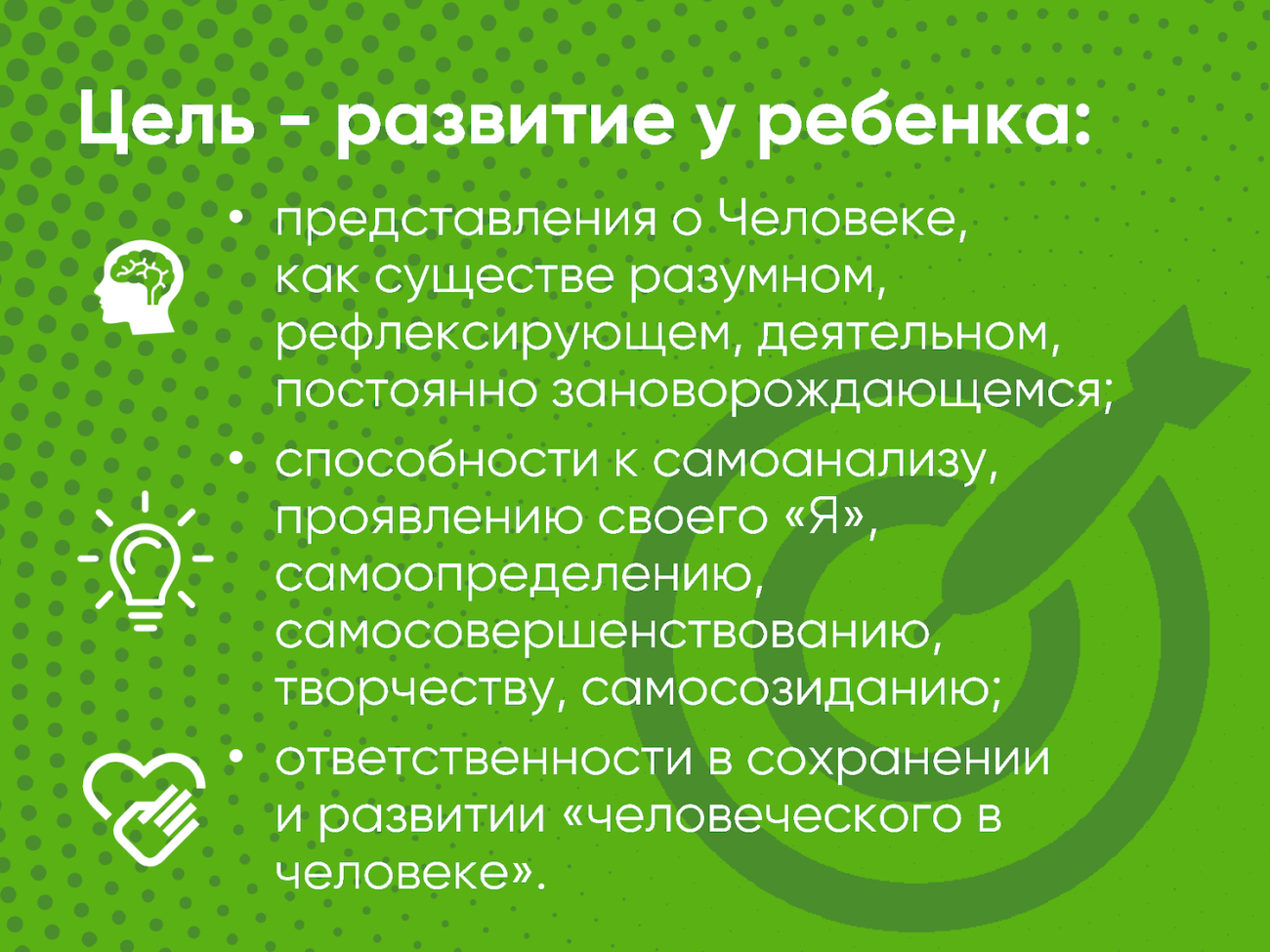 Цель - развитие у ребенка:

• представления о Человеке, как существе разумном, рефлексирующем, деятельном, постоянно зановорождающемся;
• способности к самоанализу, проявлению своего «Я», самоопределению, самосовершенствованию, творчеству, самосозиданию;
• ответственности в сохранении и развитии «человеческого в человеке».